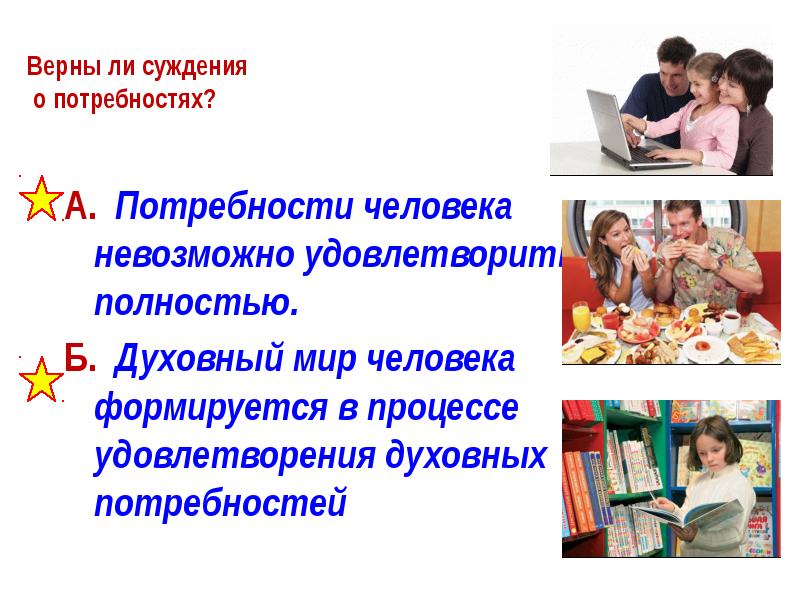 Верны ли суждения о потребностях?

А. Потребности человека невозможно удовлетворить полностью.

Б. Духовный мир человека формируется в процессе удовлетворения духовных потребностей